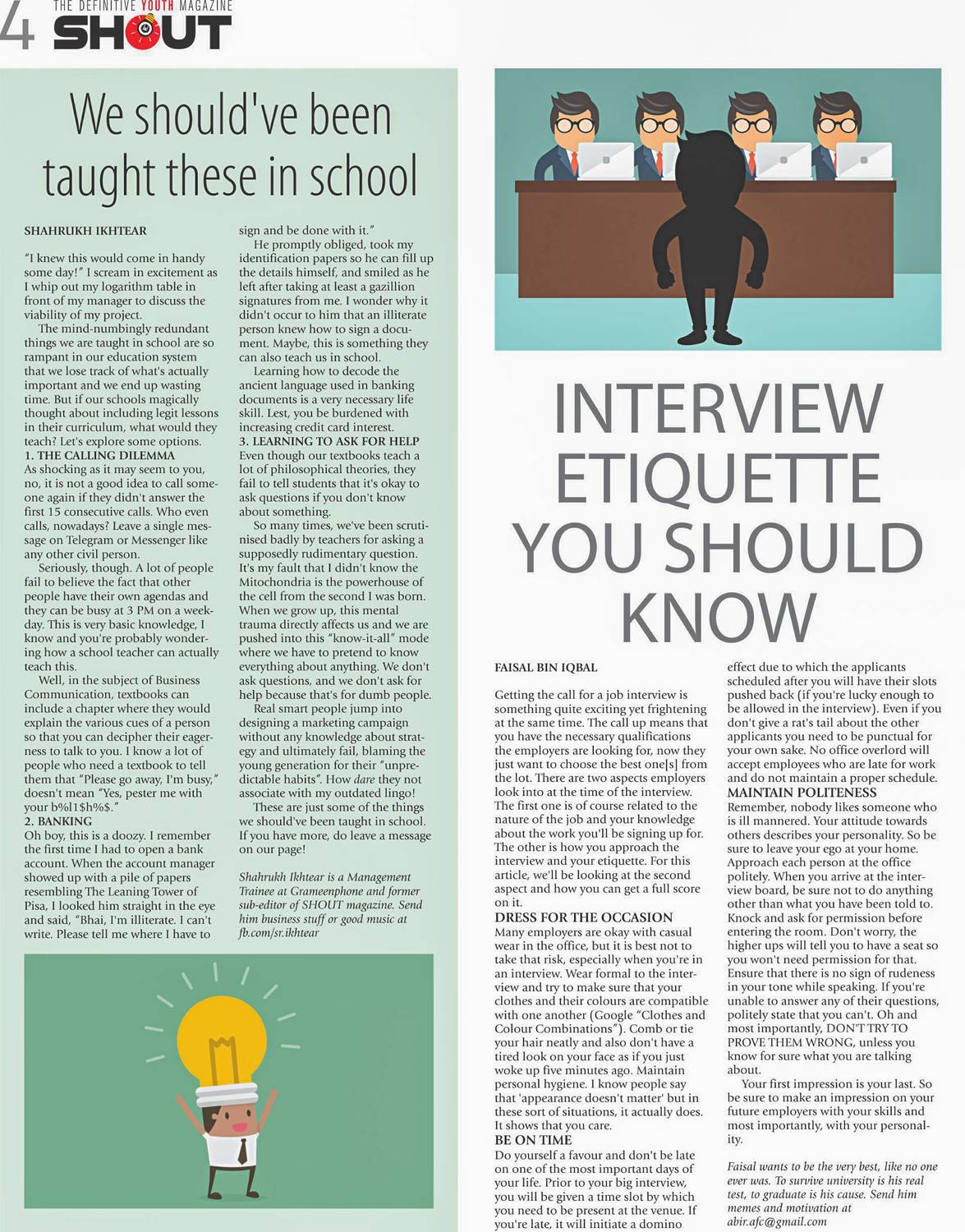 4 THE DEFINITIVE YOUTH MAGAZINE SHOUT

We should've been taught these in school

SHAHRUKH IKHTEAR

"I knew this would come in handy some day!" I scream in excitement as I whip out my logarithm table in front of my manager to discuss the viability of my project.

The mind-numbingly redundant things we are taught in school are so rampant in our education system that we lose track of what's actually important and we end up wasting time. But if our schools magically thought about including legit lessons in their curriculum, what would they teach? Let's explore some options.

1. THE CALLING DILEMMA
As shocking as it may seem to you, no, it is not a good idea to call someone again if they didn't answer the first 15 consecutive calls. Who even calls, nowadays? Leave a single message on Telegram or Messenger like any other civil person.

Seriously, though. A lot of people fail to believe the fact that other people have their own agendas and they can be busy at 3 PM on a weekday. This is very basic knowledge, I know and you're probably wondering how a school teacher can actually teach this.

Well, in the subject of Business Communication, textbooks can include a chapter where they would explain the various cues of a person so that you can decipher their eagerness to talk to you. I know a lot of people who need a textbook to tell them that "Please go away, I'm busy," doesn't mean "Yes, pester me with your b%l1$h%$."

2. BANKING
Oh boy, this is a doozy. I remember the first time I had to open a bank account. When the account manager showed up with a pile of papers resembling The Leaning Tower of Pisa, I looked him straight in the eye and said, "Bhai, I'm illiterate. I can't write. Please tell me where I have to sign and be done with it."

He promptly obliged, took my identification papers so he can fill up the details himself, and smiled as he left after taking at least a gazillion signatures from me. I wonder why it didn't occur to him that an illiterate person knew how to sign a document. Maybe, this is something they can also teach us in school.

Learning how to decode the ancient language used in banking documents is a very necessary life skill. Lest, you be burdened with increasing credit card interest.

3. LEARNING TO ASK FOR HELP
Even though our textbooks teach a lot of philosophical theories, they fail to tell students that it's okay to ask questions if you don't know about something.

So many times, we've been scrutinised badly by teachers for asking a supposedly rudimentary question. It's my fault that I didn't know the Mitochondria is the powerhouse of the cell from the second I was born. When we grow up, this mental trauma directly affects us and we are pushed into this "know-it-all" mode where we have to pretend to know everything about anything. We don't ask questions, and we don't ask for help because that's for dumb people.

Real smart people jump into designing a marketing campaign without any knowledge about strategy and ultimately fail, blaming the young generation for their "unpredictable habits". How dare they not associate with my outdated lingo!

These are just some of the things we should've been taught in school. If you have more, do leave a message on our page!

Shahrukh Ikhtear is a Management Trainee at Grameenphone and former sub-editor of SHOUT magazine. Send him business stuff or good music at fb.com/sr.ikhtear

INTERVIEW ETIQUETTE YOU SHOULD KNOW

FAISAL BIN IQBAL

Getting the call for a job interview is something quite exciting yet frightening at the same time. The call up means that you have the necessary qualifications the employers are looking for, now they just want to choose the best one[s] from the lot. There are two aspects employers look into at the time of the interview. The first one is of course related to the nature of the job and your knowledge about the work you'll be signing up for. The other is how you approach the interview and your etiquette. For this article, we'll be looking at the second aspect and how you can get a full score on it.

DRESS FOR THE OCCASION
Many employers are okay with casual wear in the office, but it is best not to take that risk, especially when you're in an interview. Wear formal to the interview and try to make sure that your clothes and their colours are compatible with one another (Google "Clothes and Colour Combinations"). Comb or tie your hair neatly and also don't have a tired look on your face as if you just woke up five minutes ago. Maintain personal hygiene. I know people say that 'appearance doesn't matter' but in these sort of situations, it actually does. It shows that you care.

BE ON TIME
Do yourself a favour and don't be late on one of the most important days of your life. Prior to your big interview, you will be given a time slot by which you need to be present at the venue. If you're late, it will initiate a domino effect due to which the applicants scheduled after you will have their slots pushed back (if you're lucky enough to be allowed in the interview). Even if you don't give a rat's tail about the other applicants you need to be punctual for your own sake. No office overlord will accept employees who are late for work and do not maintain a proper schedule.

MAINTAIN POLITENESS
Remember, nobody likes someone who is ill mannered. Your attitude towards others describes your personality. So be sure to leave your ego at your home. Approach each person at the office politely. When you arrive at the interview board, be sure not to do anything other than what you have been told to. Knock and ask for permission before entering the room. Don't worry, the higher ups will tell you to have a seat so you won't need permission for that. Ensure that there is no sign of rudeness in your tone while speaking. If you're unable to answer any of their questions, politely state that you can't. Oh and most importantly, DON'T TRY TO PROVE THEM WRONG, unless you know for sure what you are talking about.

Your first impression is your last. So be sure to make an impression on your future employers with your skills and most importantly, with your personality.

Faisal wants to be the very best, like no one ever was. To survive university is his real test, to graduate is his cause. Send him memes and motivation at abir.afc@gmail.com